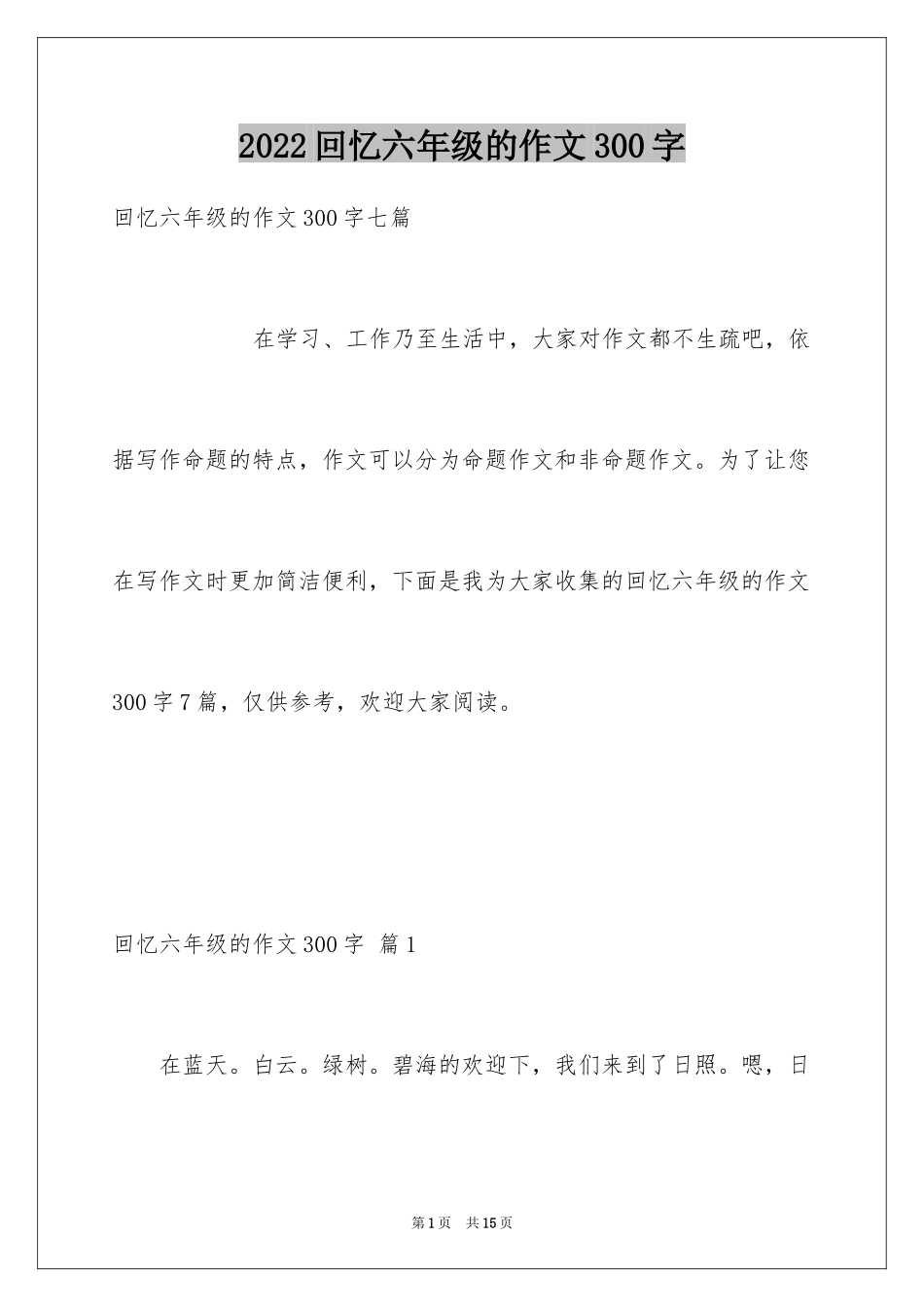 2022回忆六年级的作文300字

回忆六年级的作文300字七篇

在学习、工作乃至生活中，大家对作文都不生疏吧，依据写作命题的特点，作文可以分为命题作文和非命题作文。为了让您在写作文时更加简洁便利，下面是我为大家收集的回忆六年级的作文300字7篇，仅供参考，欢迎大家阅读。

回忆六年级的作文300字 篇1

在蓝天。白云。绿树。碧海的欢迎下，我们来到了日照。嗯，日

第1页 共15页